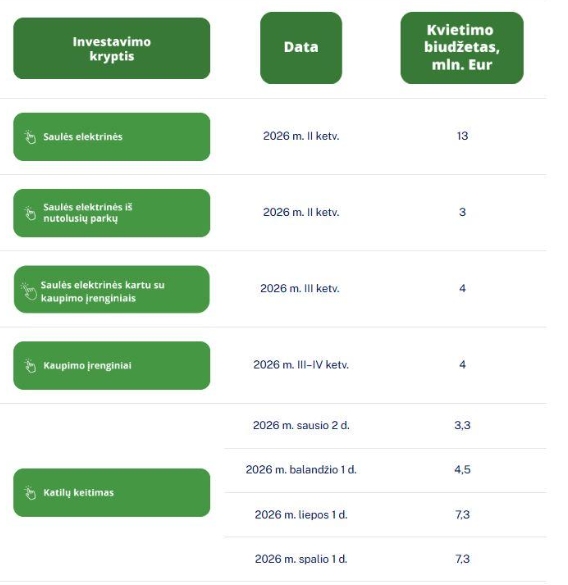 | Investavimo kryptis | Data | Kvietimo biudžetas, mln. Eur |
|---|---|---|
| Saulės elektrinės | 2026 m. II ketv. | 13 |
| Saulės elektrinės iš nutolusių parkų | 2026 m. II ketv. | 3 |
| Saulės elektrinės kartu su kaupimo įrenginiais | 2026 m. III ketv. | 4 |
| Kaupimo įrenginiai | 2026 m. III–IV ketv. | 4 |
| Katilų keitimas | 2026 m. sausio 2 d. | 3,3 |
| | 2026 m. balandžio 1 d. | 4,5 |
| | 2026 m. liepos 1 d. | 7,3 |
| | 2026 m. spalio 1 d. | 7,3 |